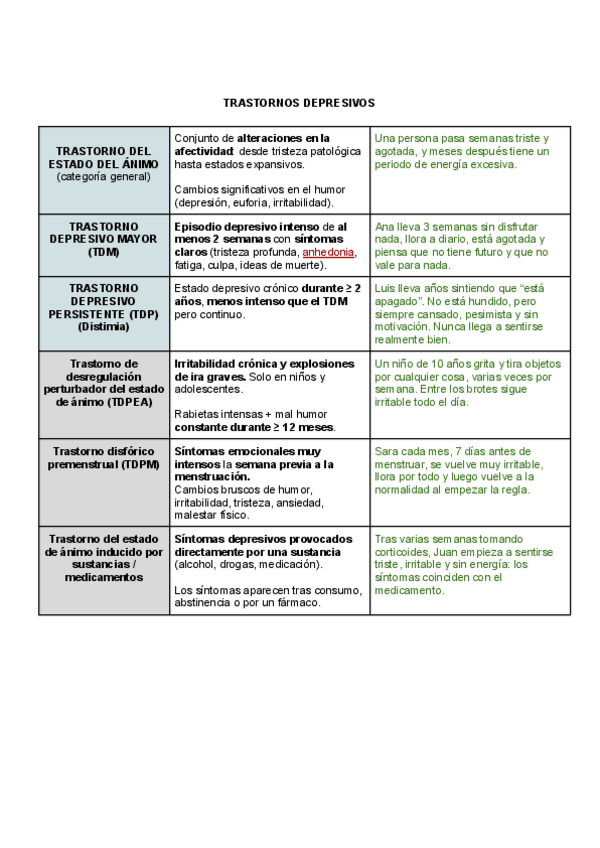 TRASTORNOS DEPRESIVOS

| | | |
|---|---|---|
| TRASTORNO DEL ESTADO DEL ÁNIMO (categoría general) | Conjunto de alteraciones en la afectividad: desde tristeza patológica hasta estados expansivos. Cambios significativos en el humor (depresión, euforia, irritabilidad). | Una persona pasa semanas triste y agotada, y meses después tiene un periodo de energía excesiva. |
| TRASTORNO DEPRESIVO MAYOR (TDM) | Episodio depresivo intenso de al menos 2 semanas con síntomas claros (tristeza profunda, anhedonia, fatiga, culpa, ideas de muerte). | Ana lleva 3 semanas sin disfrutar nada, llora a diario, está agotada y piensa que no tiene futuro y que no vale para nada. |
| TRASTORNO DEPRESIVO PERSISTENTE (TDP) (Distimia) | Estado depresivo crónico durante ≥ 2 años, menos intenso que el TDM pero continuo. | Luis lleva años sintiendo que "está apagado". No está hundido, pero siempre cansado, pesimista y sin motivación. Nunca llega a sentirse realmente bien. |
| Trastorno de desregulación perturbador del estado de ánimo (TDPEA) | Irritabilidad crónica y explosiones de ira graves. Solo en niños y adolescentes. Rabietas intensas + mal humor constante durante ≥ 12 meses. | Un niño de 10 años grita y tira objetos por cualquier cosa, varias veces por semana. Entre los brotes sigue irritable todo el día. |
| Trastorno disfórico premenstrual (TDPM) | Síntomas emocionales muy intensos la semana previa a la menstruación. Cambios bruscos de humor, irritabilidad, tristeza, ansiedad, malestar físico. | Sara cada mes, 7 días antes de menstruar, se vuelve muy irritable, llora por todo y luego vuelve a la normalidad al empezar la regla. |
| Trastorno del estado de ánimo inducido por sustancias / medicamentos | Síntomas depresivos provocados directamente por una sustancia (alcohol, drogas, medicación). Los síntomas aparecen tras consumo, abstinencia o por un fármaco. | Tras varias semanas tomando corticoides, Juan empieza a sentirse triste, irritable y sin energía: los síntomas coinciden con el medicamento. |